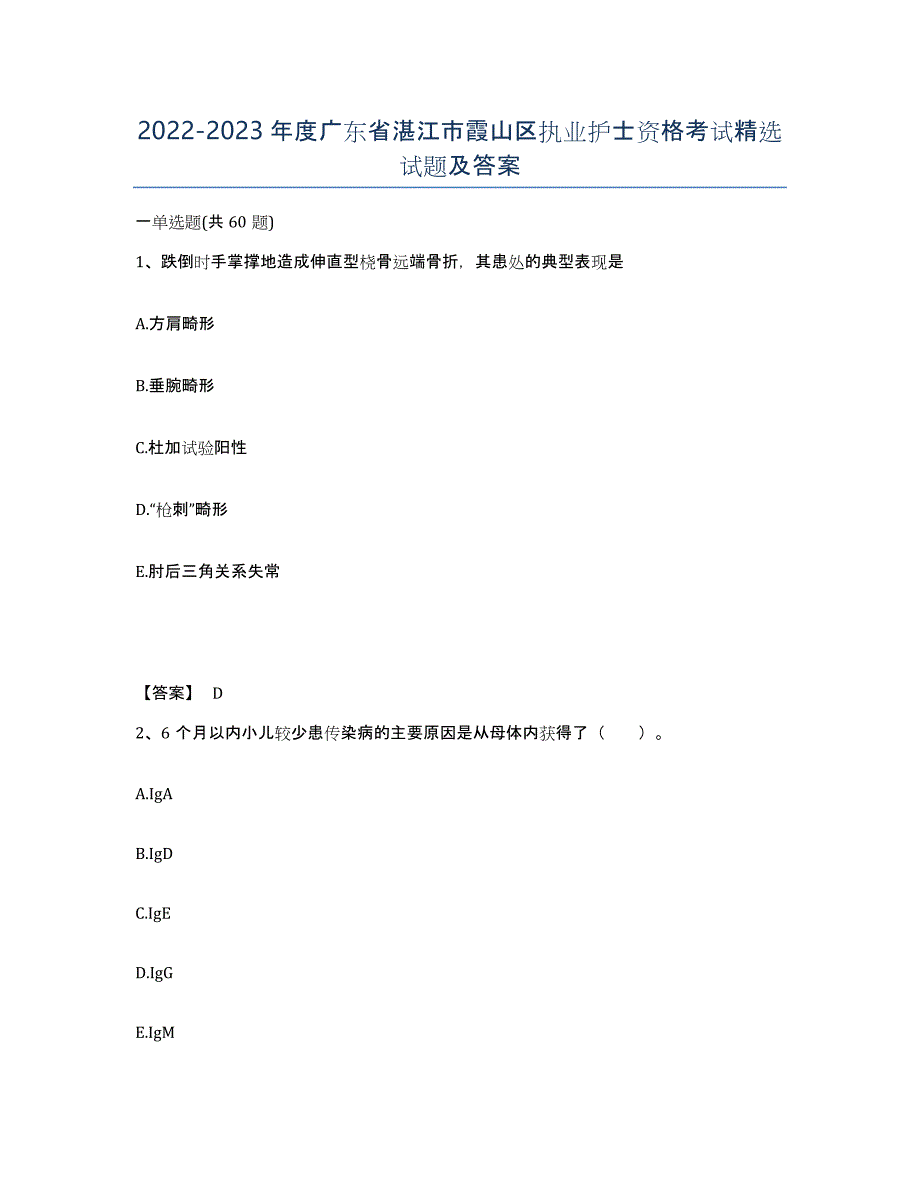 2022-2023年度广东省湛江市霞山区执业护士资格考试精选试题及答案

一单选题(共60题)

1、跌倒时手掌撑地造成伸直型桡骨远端骨折，其患处的典型表现是

A.方肩畸形

B.垂腕畸形

C.杜加试验阳性

D.“枪刺”畸形

E.肘后三角关系失常

【答案】 D

2、6个月以内小儿较少患传染病的主要原因是从母体内获得了（　　）。

A.IgA

B.IgD

C.IgE

D.IgG

E.IgM